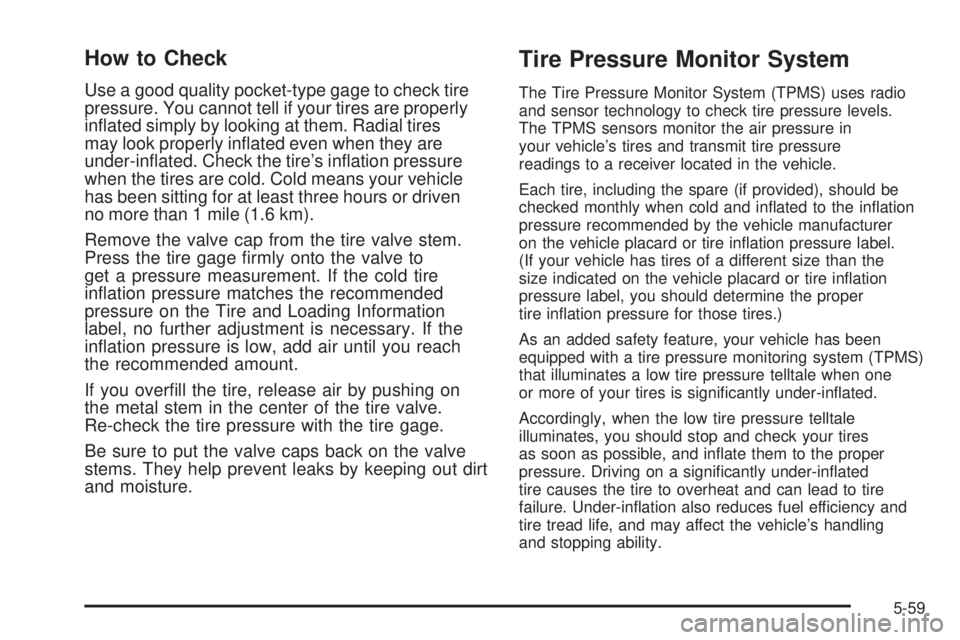 How to Check

Use a good quality pocket-type gage to check tire pressure. You cannot tell if your tires are properly inflated simply by looking at them. Radial tires may look properly inflated even when they are under-inflated. Check the tire's inflation pressure when the tires are cold. Cold means your vehicle has been sitting for at least three hours or driven no more than 1 mile (1.6 km).

Remove the valve cap from the tire valve stem. Press the tire gage firmly onto the valve to get a pressure measurement. If the cold tire inflation pressure matches the recommended pressure on the Tire and Loading Information label, no further adjustment is necessary. If the inflation pressure is low, add air until you reach the recommended amount.

If you overfill the tire, release air by pushing on the metal stem in the center of the tire valve. Re-check the tire pressure with the tire gage.

Be sure to put the valve caps back on the valve stems. They help prevent leaks by keeping out dirt and moisture.

Tire Pressure Monitor System

The Tire Pressure Monitor System (TPMS) uses radio and sensor technology to check tire pressure levels. The TPMS sensors monitor the air pressure in your vehicle's tires and transmit tire pressure readings to a receiver located in the vehicle.

Each tire, including the spare (if provided), should be checked monthly when cold and inflated to the inflation pressure recommended by the vehicle manufacturer on the vehicle placard or tire inflation pressure label. (If your vehicle has tires of a different size than the size indicated on the vehicle placard or tire inflation pressure label, you should determine the proper tire inflation pressure for those tires.)

As an added safety feature, your vehicle has been equipped with a tire pressure monitoring system (TPMS) that illuminates a low tire pressure telltale when one or more of your tires is significantly under-inflated.

Accordingly, when the low tire pressure telltale illuminates, you should stop and check your tires as soon as possible, and inflate them to the proper pressure. Driving on a significantly under-inflated tire causes the tire to overheat and can lead to tire failure. Under-inflation also reduces fuel efficiency and tire tread life, and may affect the vehicle's handling and stopping ability.

5-59

carmanualsonline.info